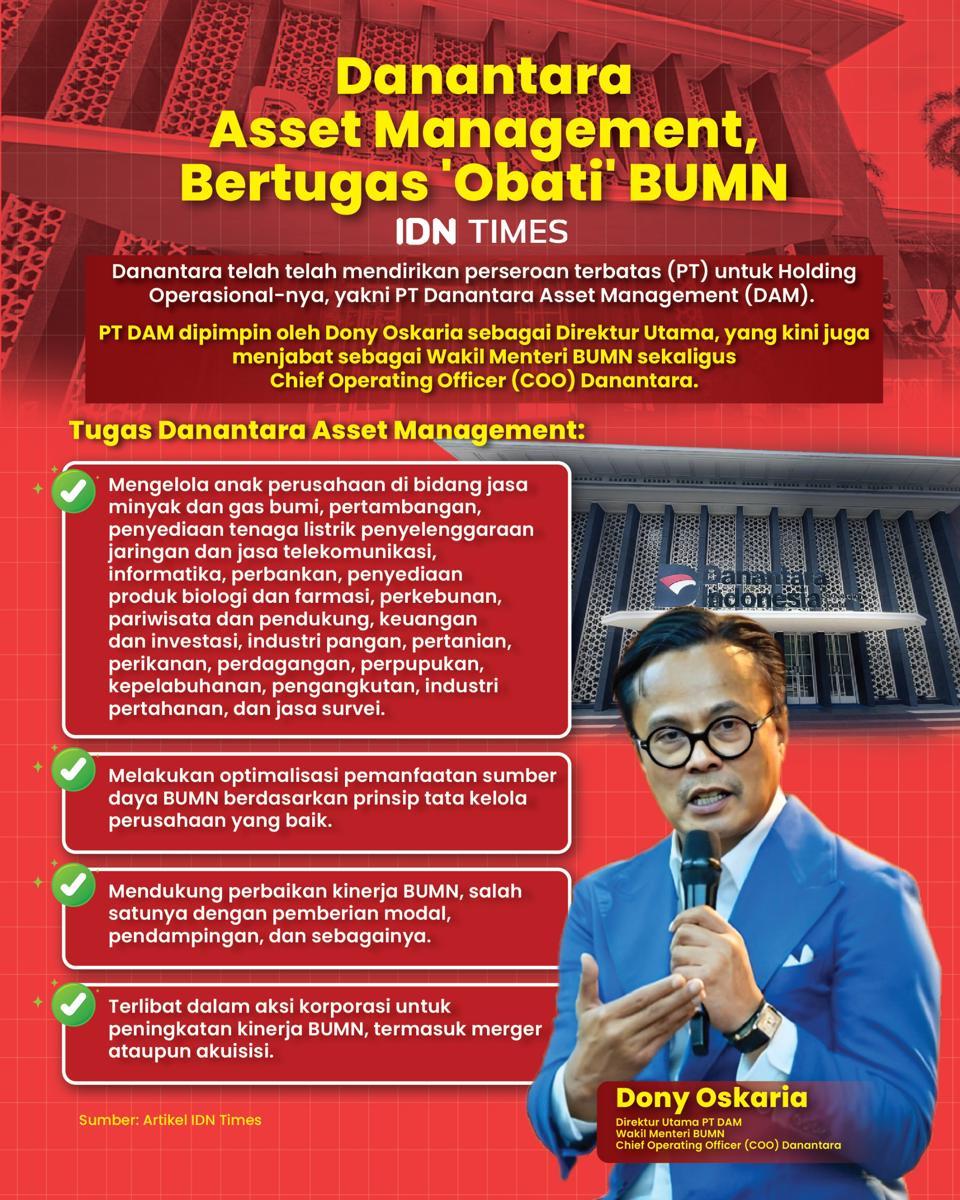 Danantara Asset Management, Bertugas 'Obati' BUMN

IDN TIMES

Danantara telah telah mendirikan perseroan terbatas (PT) untuk Holding Operasional-nya, yakni PT Danantara Asset Management (DAM).

PT DAM dipimpin oleh Dony Oskaria sebagai Direktur Utama, yang kini juga menjabat sebagai Wakil Menteri BUMN sekaligus Chief Operating Officer (COO) Danantara.

Tugas Danantara Asset Management:

Mengelola anak perusahaan di bidang jasa minyak dan gas bumi, pertambangan, penyediaan tenaga listrik penyelenggaraan jaringan dan jasa telekomunikasi, informatika, perbankan, penyediaan produk biologi dan farmasi, perkebunan, pariwisata dan pendukung, keuangan dan investasi, industri pangan, pertanian, perikanan, perdagangan, perpupukan, kepelabuhanan, pengangkutan, industri pertahanan, dan jasa survei.

Melakukan optimalisasi pemanfaatan sumber daya BUMN berdasarkan prinsip tata kelola perusahaan yang baik.

Mendukung perbaikan kinerja BUMN, salah satunya dengan pemberian modal, pendampingan, dan sebagainya.

Terlibat dalam aksi korporasi untuk peningkatan kinerja BUMN, termasuk merger ataupun akuisisi.

Danantara Indonesia

Sumber: Artikel IDN Times

Dony Oskaria
Direktur Utama PT DAM
Wakil Menteri BUMN
Chief Operating Officer (COO) Danantara